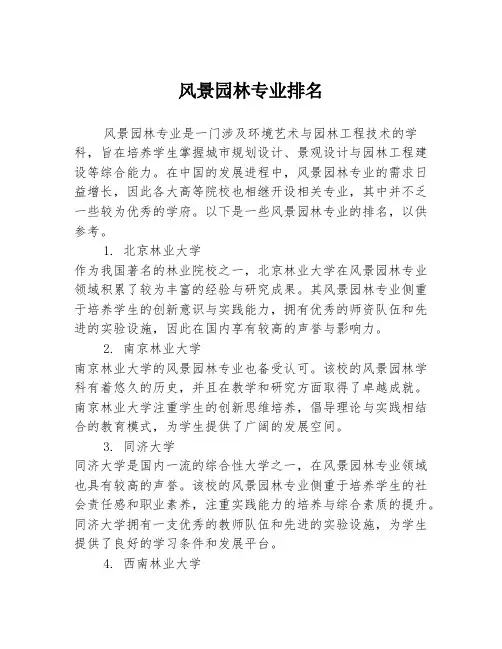 风景园林专业排名

风景园林专业是一门涉及环境艺术与园林工程技术的学科，旨在培养学生掌握城市规划设计、景观设计与园林工程建设等综合能力。在中国的发展进程中，风景园林专业的需求日益增长，因此各大高等院校也相继开设相关专业，其中并不乏一些较为优秀的学府。以下是一些风景园林专业的排名，以供参考。

1. 北京林业大学

作为我国著名的林业院校之一，北京林业大学在风景园林专业领域积累了较为丰富的经验与研究成果。其风景园林专业侧重于培养学生的创新意识与实践能力，拥有优秀的师资队伍和先进的实验设施，因此在国内享有较高的声誉与影响力。

2. 南京林业大学

南京林业大学的风景园林专业也备受认可。该校的风景园林学科有着悠久的历史，并且在教学和研究方面取得了卓越成就。南京林业大学注重学生的创新思维培养，倡导理论与实践相结合的教育模式，为学生提供了广阔的发展空间。

3. 同济大学

同济大学是国内一流的综合性大学之一，在风景园林专业领域也具有较高的声誉。该校的风景园林专业侧重于培养学生的社会责任感和职业素养，注重实践能力的培养与综合素质的提升。同济大学拥有一支优秀的教师队伍和先进的实验设施，为学生提供了良好的学习条件和发展平台。

4. 西南林业大学